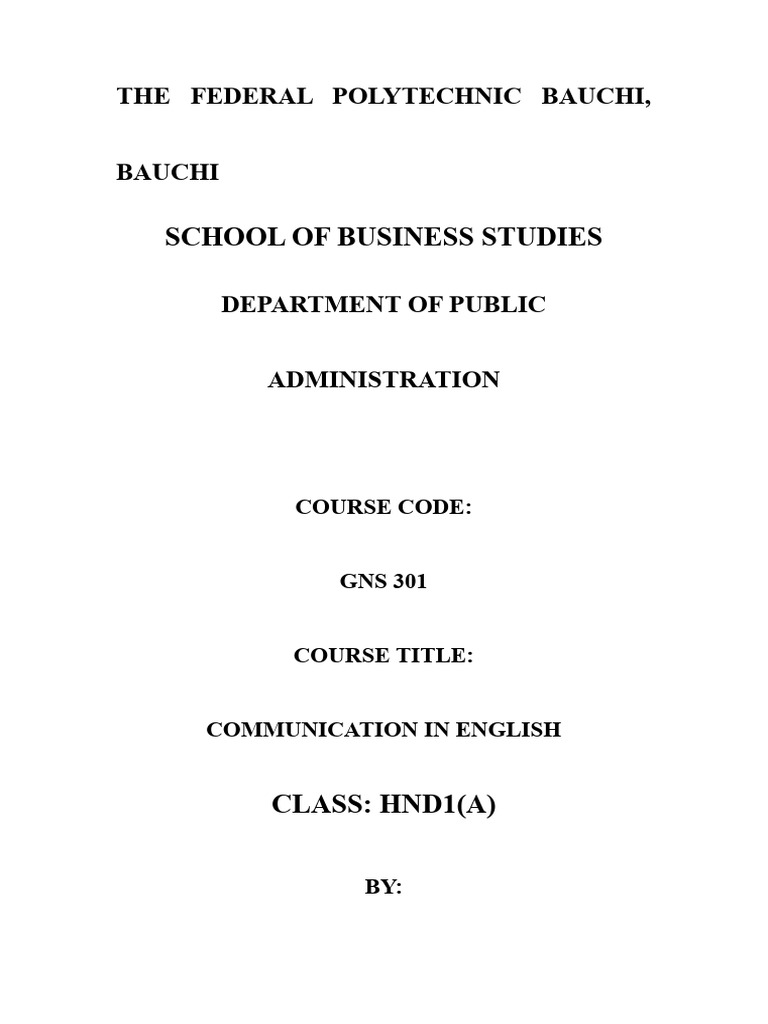 THE FEDERAL POLYTECHNIC BAUCHI, BAUCHI

SCHOOL OF BUSINESS STUDIES

DEPARTMENT OF PUBLIC ADMINISTRATION

COURSE CODE:

GNS 301

COURSE TITLE:

COMMUNICATION IN ENGLISH

CLASS: HND1(A)

BY: